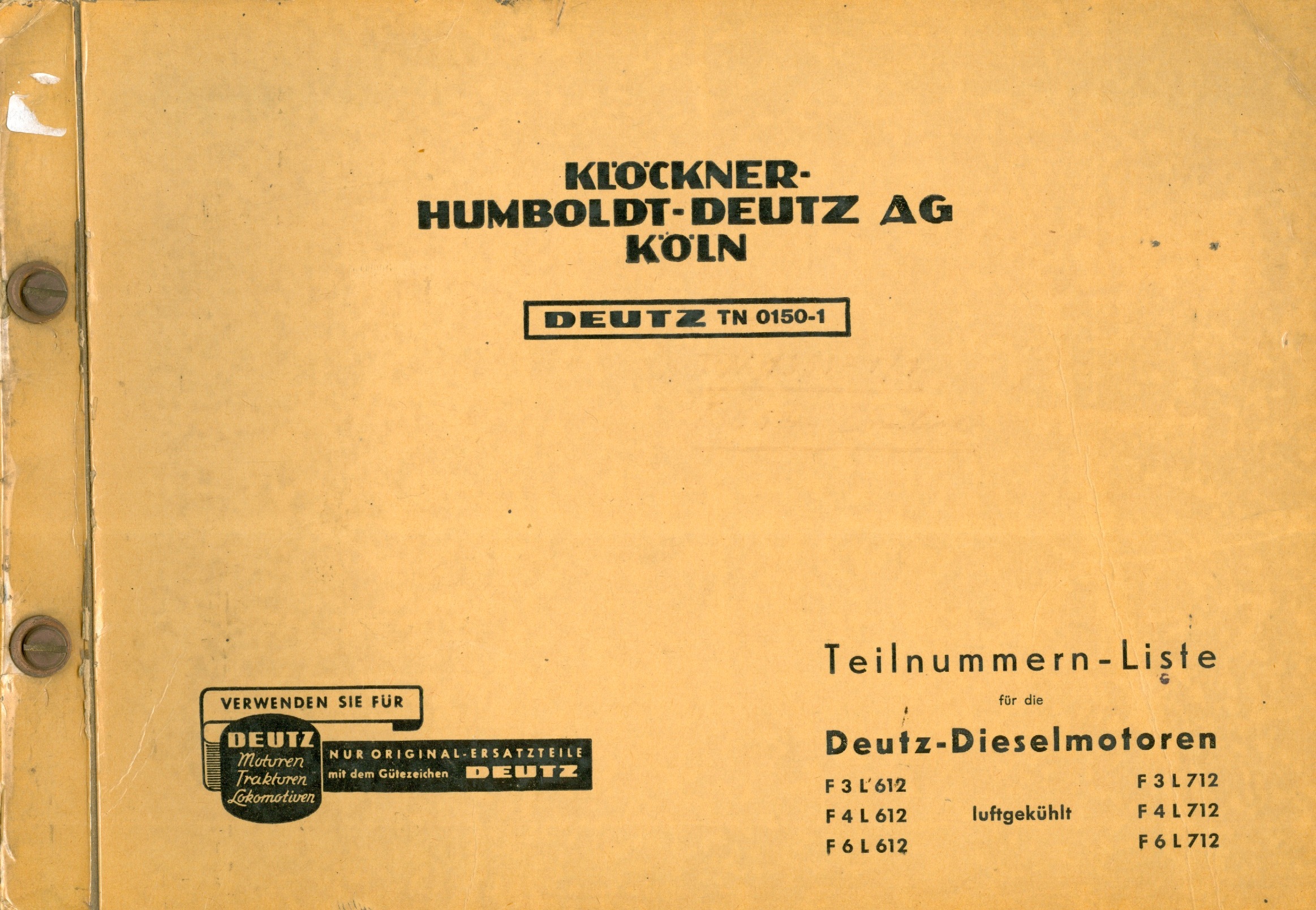 KLÖCKNER-
HUMBOLDT-DEUTZ AG
KÖLN

DEUTZ TN 0150-1

VERWENDEN SIE FÜR

DEUTZ
Motoren
Traktoren
Lokomotiven

NUR ORIGINAL-ERSATZTEILE
mit dem Gütezeichen DEUTZ

Teilnummern-Liste

für die

Deutz-Dieselmotoren

F 3 L 612
F 4 L 612
F 6 L 612

luftgekühlt

F 3 L 712
F 4 L 712
F 6 L 712